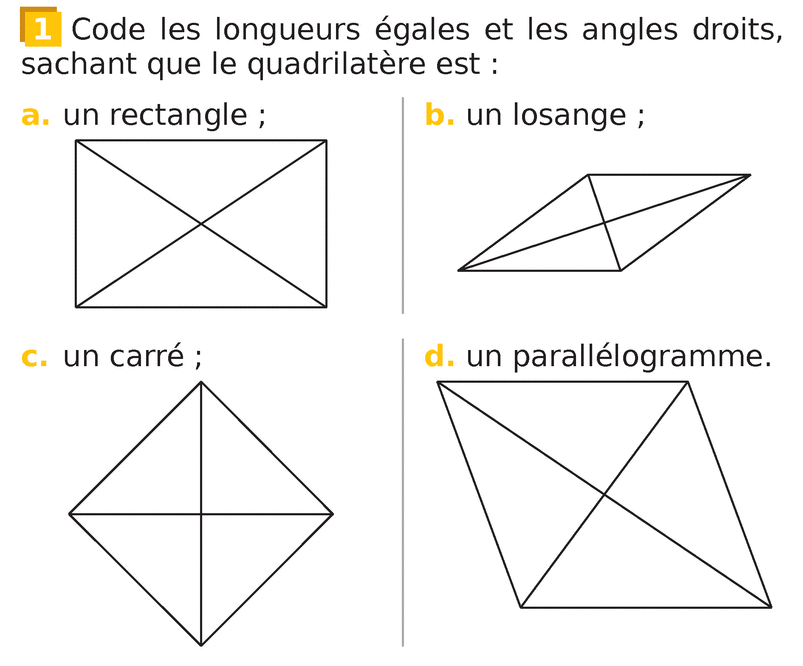 1 Code les longueurs égales et les angles droits, sachant que le quadrilatère est :

a. un rectangle ;

b. un losange ;

c. un carré ;

d. un parallélogramme.